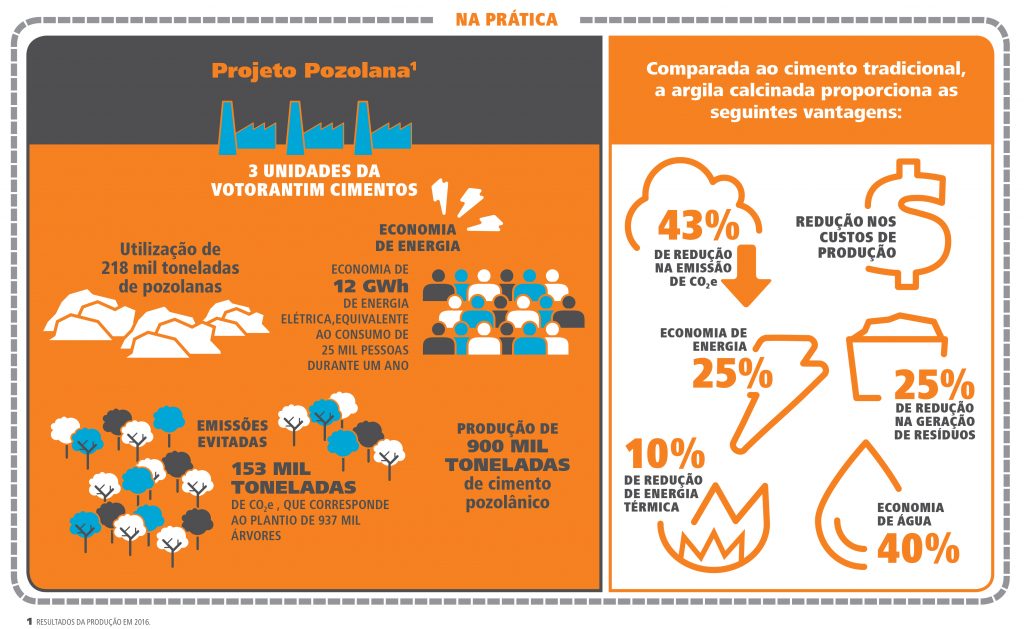 NA PRÁTICA

Projeto Pozolana¹

3 UNIDADES DA VOTORANTIM CIMENTOS

Utilização de 218 mil toneladas de pozolanas

ECONOMIA DE ENERGIA

ECONOMIA DE 12 GWh DE ENERGIA ELÉTRICA,EQUIVALENTE AO CONSUMO DE 25 MIL PESSOAS DURANTE UM ANO

EMISSÕES EVITADAS

153 MIL TONELADAS DE $CO_2e$ , QUE CORRESPONDE AO PLANTIO DE 937 MIL ÁRVORES

PRODUÇÃO DE 900 MIL TONELADAS de cimento pozolânico

Comparada ao cimento tradicional, a argila calcinada proporciona as seguintes vantagens:

43% DE REDUÇÃO NA EMISSÃO DE $CO_2e$

REDUÇÃO NOS CUSTOS DE PRODUÇÃO

ECONOMIA DE ENERGIA 25%

25% DE REDUÇÃO NA GERAÇÃO DE RESÍDUOS

10% DE REDUÇÃO DE ENERGIA TÉRMICA

ECONOMIA DE ÁGUA 40%

1 RESULTADOS DA PRODUÇÃO EM 2016.